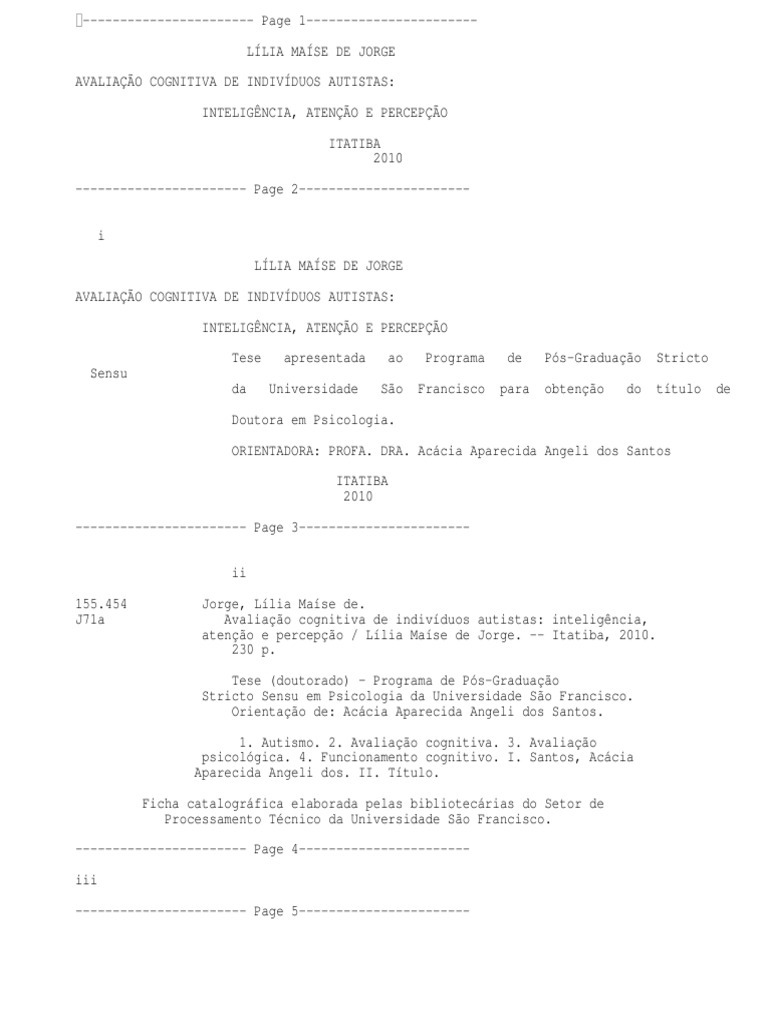 ----------------------- Page 1-----------------------

LÍLIA MAÍSE DE JORGE

AVALIAÇÃO COGNITIVA DE INDIVÍDUOS AUTISTAS:

INTELIGÊNCIA, ATENÇÃO E PERCEPÇÃO

ITATIBA
2010

----------------------- Page 2-----------------------

i

LÍLIA MAÍSE DE JORGE

AVALIAÇÃO COGNITIVA DE INDIVÍDUOS AUTISTAS:

INTELIGÊNCIA, ATENÇÃO E PERCEPÇÃO

Tese apresentada ao Programa de Pós-Graduação Stricto Sensu da Universidade São Francisco para obtenção do título de Doutora em Psicologia.

ORIENTADORA: PROFA. DRA. Acácia Aparecida Angeli dos Santos

ITATIBA
2010

----------------------- Page 3-----------------------

ii

155.454
J71a

Jorge, Lília Maíse de.
Avaliação cognitiva de indivíduos autistas: inteligência, atenção e percepção / Lília Maíse de Jorge. -- Itatiba, 2010.
230 p.

Tese (doutorado) – Programa de Pós-Graduação Stricto Sensu em Psicologia da Universidade São Francisco.
Orientação de: Acácia Aparecida Angeli dos Santos.

1. Autismo. 2. Avaliação cognitiva. 3. Avaliação psicológica. 4. Funcionamento cognitivo. I. Santos, Acácia Aparecida Angeli dos. II. Título.

Ficha catalográfica elaborada pelas bibliotecárias do Setor de Processamento Técnico da Universidade São Francisco.

----------------------- Page 4-----------------------

iii

----------------------- Page 5-----------------------